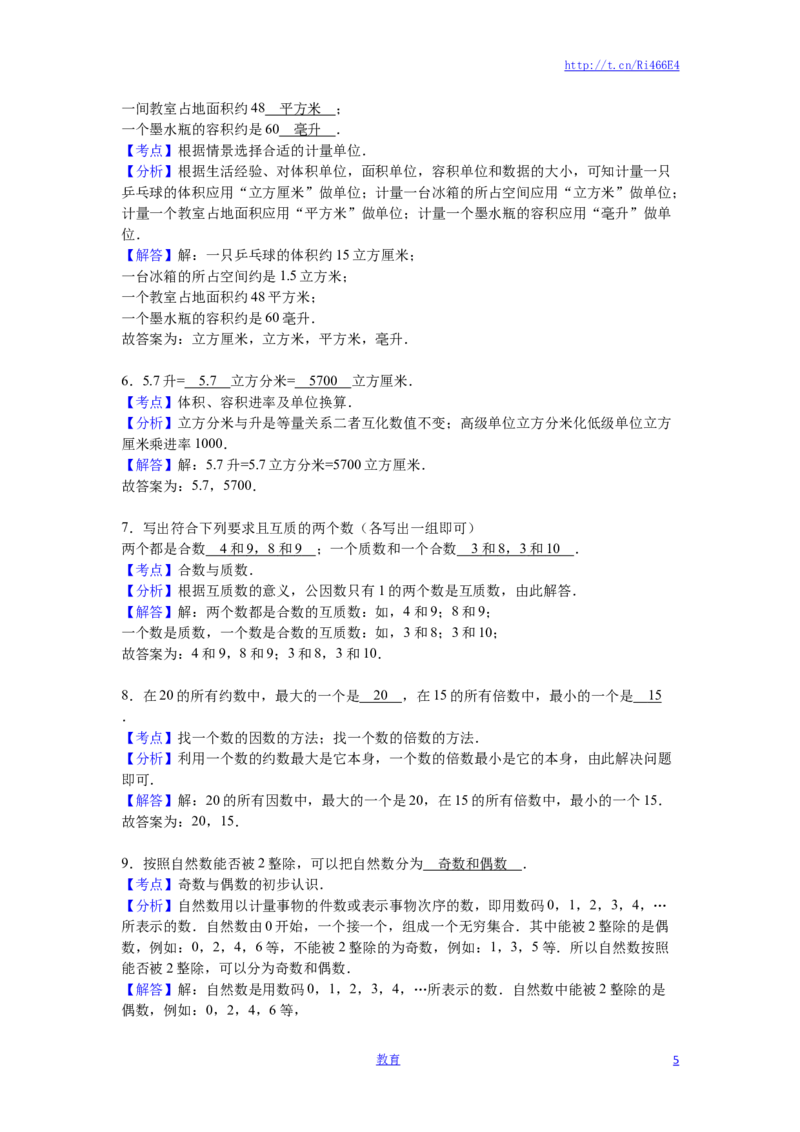 http://t.cn/Ri466E4

一间教室占地面积约48 平方米 ；
一个墨水瓶的容积约是60 毫升 .
【考点】根据情景选择合适的计量单位.
【分析】根据生活经验、对体积单位，面积单位，容积单位和数据的大小，可知计量一只乒乓球的体积应用“立方厘米”做单位；计量一台冰箱的所占空间应用“立方米”做单位；计量一个教室占地面积应用“平方米”做单位；计量一个墨水瓶的容积应用“毫升”做单位.
【解答】解：一只乒乓球的体积约15立方厘米；
一台冰箱的所占空间约是1.5立方米；
一个教室占地面积约48平方米；
一个墨水瓶的容积约是60毫升.
故答案为：立方厘米，立方米，平方米，毫升.

6．5.7升= 5.7 立方分米= 5700 立方厘米.
【考点】体积、容积进率及单位换算.
【分析】立方分米与升是等量关系二者互化数值不变；高级单位立方分米化低级单位立方厘米乘进率1000.
【解答】解：5.7升=5.7立方分米=5700立方厘米.
故答案为：5.7，5700.

7．写出符合下列要求且互质的两个数（各写出一组即可）
两个都是合数 4和9，8和9 ；一个质数和一个合数 3和8，3和10 .
【考点】合数与质数.
【分析】根据互质数的意义，公因数只有1的两个数是互质数，由此解答.
【解答】解：两个数都是合数的互质数：如，4和9；8和9；
一个数是质数，一个数是合数的互质数：如，3和8；3和10；
故答案为：4和9，8和9；3和8，3和10.

8．在20的所有约数中，最大的一个是 20 ，在15的所有倍数中，最小的一个是 15 .
【考点】找一个数的因数的方法；找一个数的倍数的方法.
【分析】利用一个数的约数最大是它本身，一个数的倍数最小是它的本身，由此解决问题即可.
【解答】解：20的所有因数中，最大的一个是20，在15的所有倍数中，最小的一个15.
故答案为：20，15.

9．按照自然数能否被2整除，可以把自然数分为 奇数和偶数 .
【考点】奇数与偶数的初步认识.
【分析】自然数用以计量事物的件数或表示事物次序的数，即用数码0，1，2，3，4，…所表示的数．自然数由0开始，一个接一个，组成一个无穷集合．其中能被2整除的是偶数，例如：0，2，4，6等，不能被2整除的为奇数，例如：1，3，5等．所以自然数按照能否被2整除，可以分为奇数和偶数.
【解答】解：自然数是用数码0，1，2，3，4，…所表示的数．自然数中能被2整除的是偶数，例如：0，2，4，6等，

教育 5